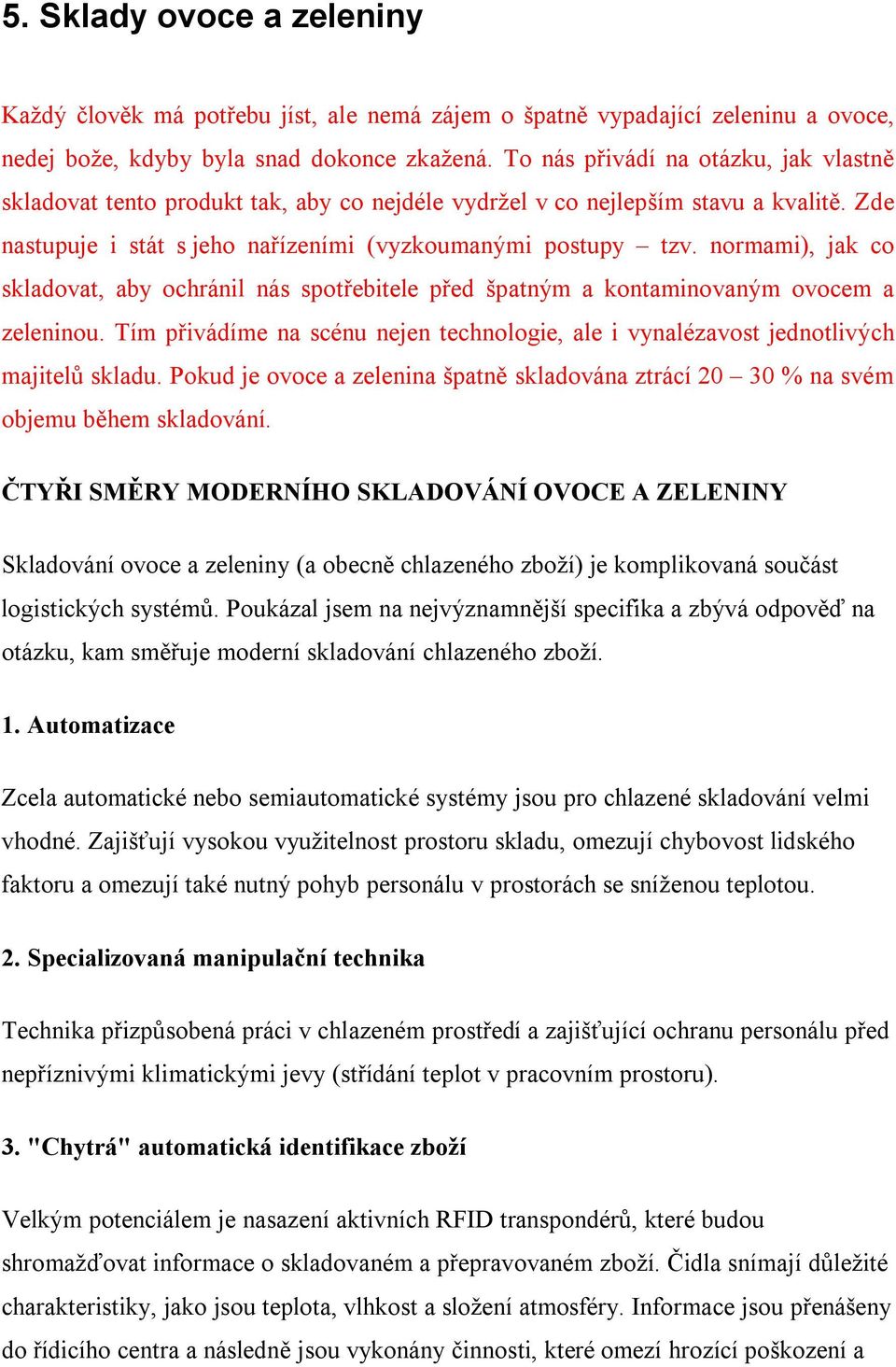 5. Sklady ovoce a zeleniny

Každý člověk má potřebu jíst, ale nemá zájem o špatně vypadající zeleninu a ovoce, nedej bože, kdyby byla snad dokonce zkažená. To nás přivádí na otázku, jak vlastně skladovat tento produkt tak, aby co nejdéle vydržel v co nejlepším stavu a kvalitě. Zde nastupuje i stát s jeho nařízeními (vyzkoumanými postupy – tzv. normami), jak co skladovat, aby ochránil nás spotřebitele před špatným a kontaminovaným ovocem a zeleninou. Tím přivádíme na scénu nejen technologie, ale i vynalézavost jednotlivých majitelů skladu. Pokud je ovoce a zelenina špatně skladována ztrácí 20 – 30 % na svém objemu během skladování.

ČTYŘI SMĚRY MODERNÍHO SKLADOVÁNÍ OVOCE A ZELENINY

Skladování ovoce a zeleniny (a obecně chlazeného zboží) je komplikovaná součást logistických systémů. Poukázal jsem na nejvýznamnější specifika a zbývá odpověď na otázku, kam směřuje moderní skladování chlazeného zboží.

1. Automatizace

Zcela automatické nebo semiautomatické systémy jsou pro chlazené skladování velmi vhodné. Zajišťují vysokou využitelnost prostoru skladu, omezují chybovost lidského faktoru a omezují také nutný pohyb personálu v prostorách se sníženou teplotou.

2. Specializovaná manipulační technika

Technika přizpůsobená práci v chlazeném prostředí a zajišťující ochranu personálu před nepříznivými klimatickými jevy (střídání teplot v pracovním prostoru).

3. "Chytrá" automatická identifikace zboží

Velkým potenciálem je nasazení aktivních RFID transpondérů, které budou shromažďovat informace o skladovaném a přepravovaném zboží. Čidla snímají důležité charakteristiky, jako jsou teplota, vlhkost a složení atmosféry. Informace jsou přenášeny do řídicího centra a následně jsou vykonány činnosti, které omezí hrozící poškození a